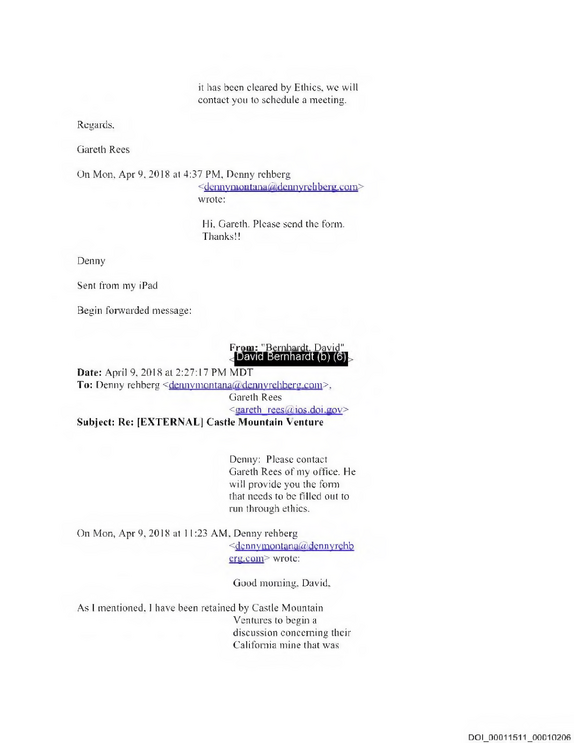 it has been cleared by Ethics, we will contact you to schedule a meeting.

Regards,

Gareth Rees

On Mon, Apr 9, 2018 at 4:37 PM, Denny rehberg <dennymontana@dennyrehberg.com> wrote:

Hi, Gareth. Please send the form. Thanks!!

Denny

Sent from my iPad

Begin forwarded message:

From: "Bernhardt, David" <David Bernhardt (b) (6)>
Date: April 9, 2018 at 2:27:17 PM MDT
To: Denny rehberg <dennymontana@dennyrehberg.com>, Gareth Rees <gareth_rees@ios.doi.gov>
Subject: Re: [EXTERNAL] Castle Mountain Venture

Denny: Please contact Gareth Rees of my office. He will provide you the form that needs to be filled out to run through ethics.

On Mon, Apr 9, 2018 at 11:23 AM, Denny rehberg <dennymontana@dennyrehberg.com> wrote:

Good morning, David,

As I mentioned, I have been retained by Castle Mountain Ventures to begin a discussion concerning their California mine that was

DOI_00011511_00010206